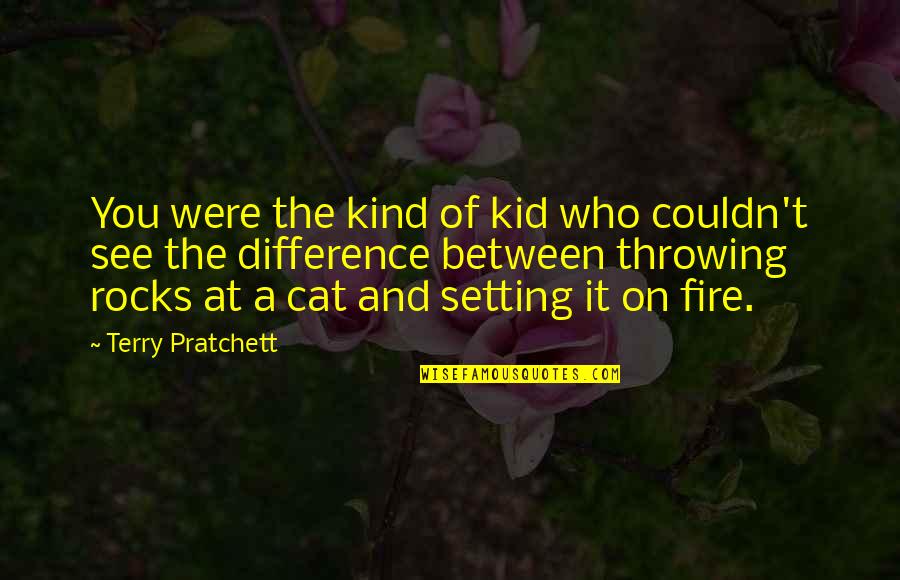 You were the kind of kid who couldn't see the difference between throwing rocks at a cat and setting it on fire.

~ Terry Pratchett

WISEFAMOUSQUOTES.COM